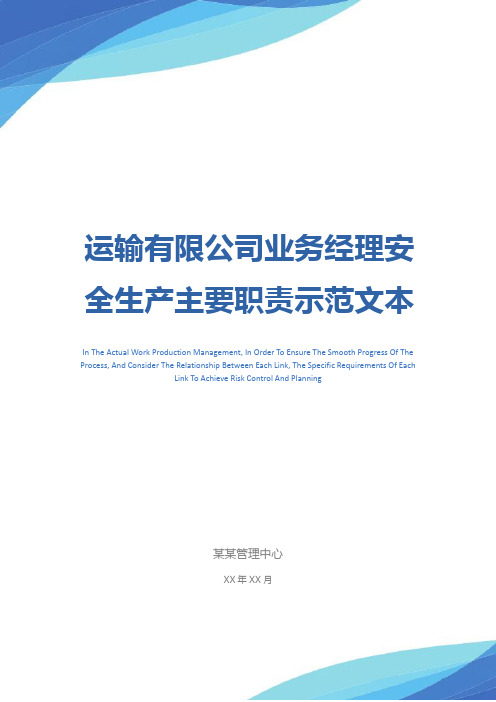 运输有限公司业务经理安全生产主要职责示范文本

In The Actual Work Production Management, In Order To Ensure The Smooth Progress Of The Process, And Consider The Relationship Between Each Link, The Specific Requirements Of Each Link To Achieve Risk Control And Planning

某某管理中心

XX 年 XX 月